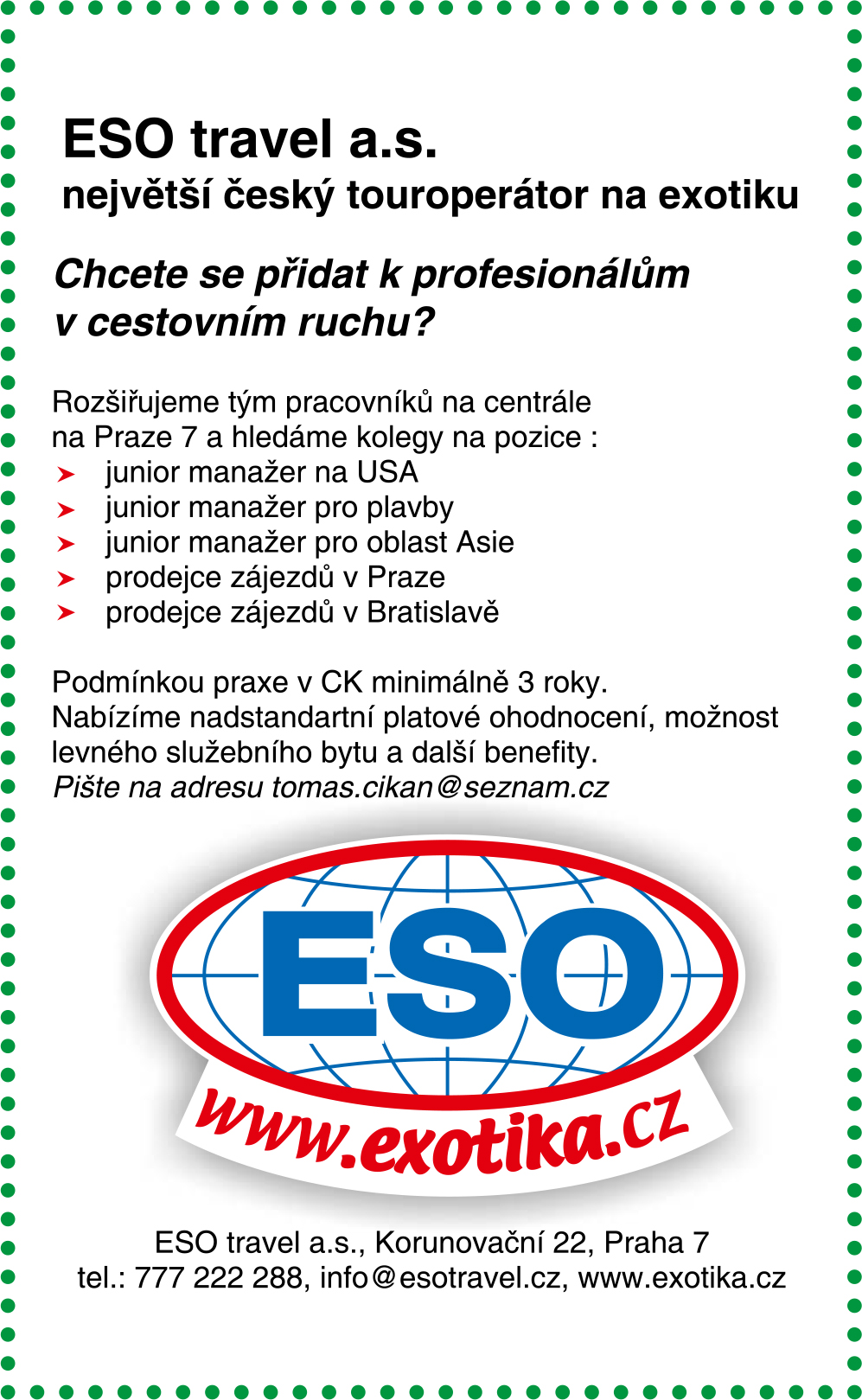 ESO travel a.s.
největší český touroperátor na exotiku

Chcete se přidat k profesionálům v cestovním ruchu?

Rozšiřujeme tým pracovníků na centrále na Praze 7 a hledáme kolegy na pozice :
➤ junior manažer na USA
➤ junior manažer pro plavby
➤ junior manažer pro oblast Asie
➤ prodejce zájezdů v Praze
➤ prodejce zájezdů v Bratislavě

Podmínkou praxe v CK minimálně 3 roky.
Nabízíme nadstandartní platové ohodnocení, možnost levného služebního bytu a další benefity.
Pište na adresu tomas.cikan@seznam.cz

ESO
www.exotika.cz

ESO travel a.s., Korunovační 22, Praha 7
tel.: 777 222 288, info@esotravel.cz, www.exotika.cz